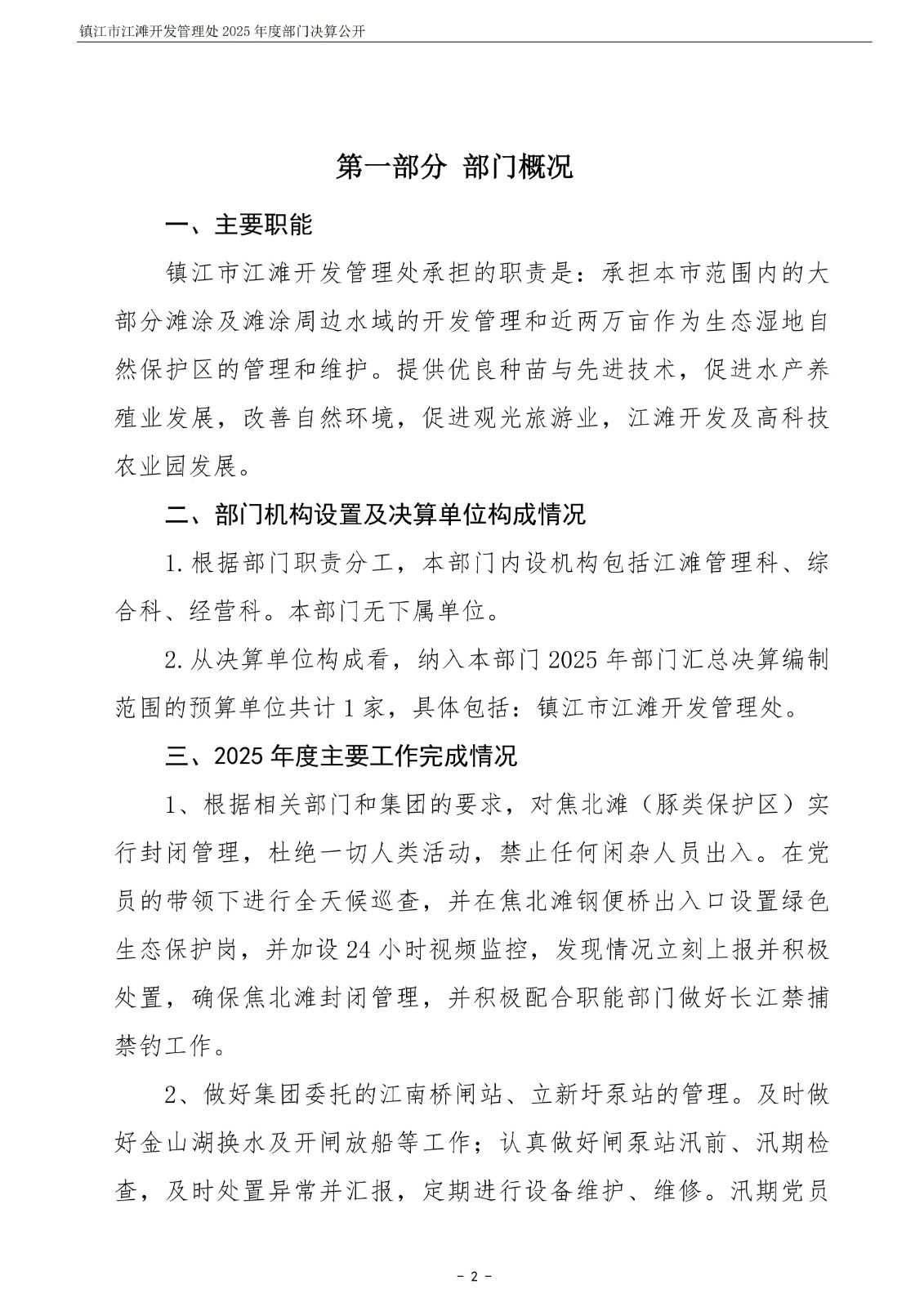 镇江市江滩开发管理处2025年度部门决算公开

第一部分 部门概况

一、主要职能

镇江市江滩开发管理处承担的职责是：承担本市范围内的大部分滩涂及滩涂周边水域的开发管理和近两万亩作为生态湿地自然保护区的管理和维护。提供优良种苗与先进技术，促进水产养殖业发展，改善自然环境，促进观光旅游业，江滩开发及高科技农业园发展。

二、部门机构设置及决算单位构成情况

1.根据部门职责分工，本部门内设机构包括江滩管理科、综合科、经营科。本部门无下属单位。

2.从决算单位构成看，纳入本部门2025年部门汇总决算编制范围的预算单位共计1家，具体包括：镇江市江滩开发管理处。

三、2025年度主要工作完成情况

1、根据相关部门和集团的要求，对焦北滩（豚类保护区）实行封闭管理，杜绝一切人类活动，禁止任何闲杂人员出入。在党员的带领下进行全天候巡查，并在焦北滩钢便桥出入口设置绿色生态保护岗，并加设24小时视频监控，发现情况立刻上报并积极处置，确保焦北滩封闭管理，并积极配合职能部门做好长江禁捕禁钓工作。

2、做好集团委托的江南桥闸站、立新圩泵站的管理。及时做好金山湖换水及开闸放船等工作；认真做好闸泵站汛前、汛期检查，及时处置异常并汇报，定期进行设备维护、维修。汛期党员

- 2 -